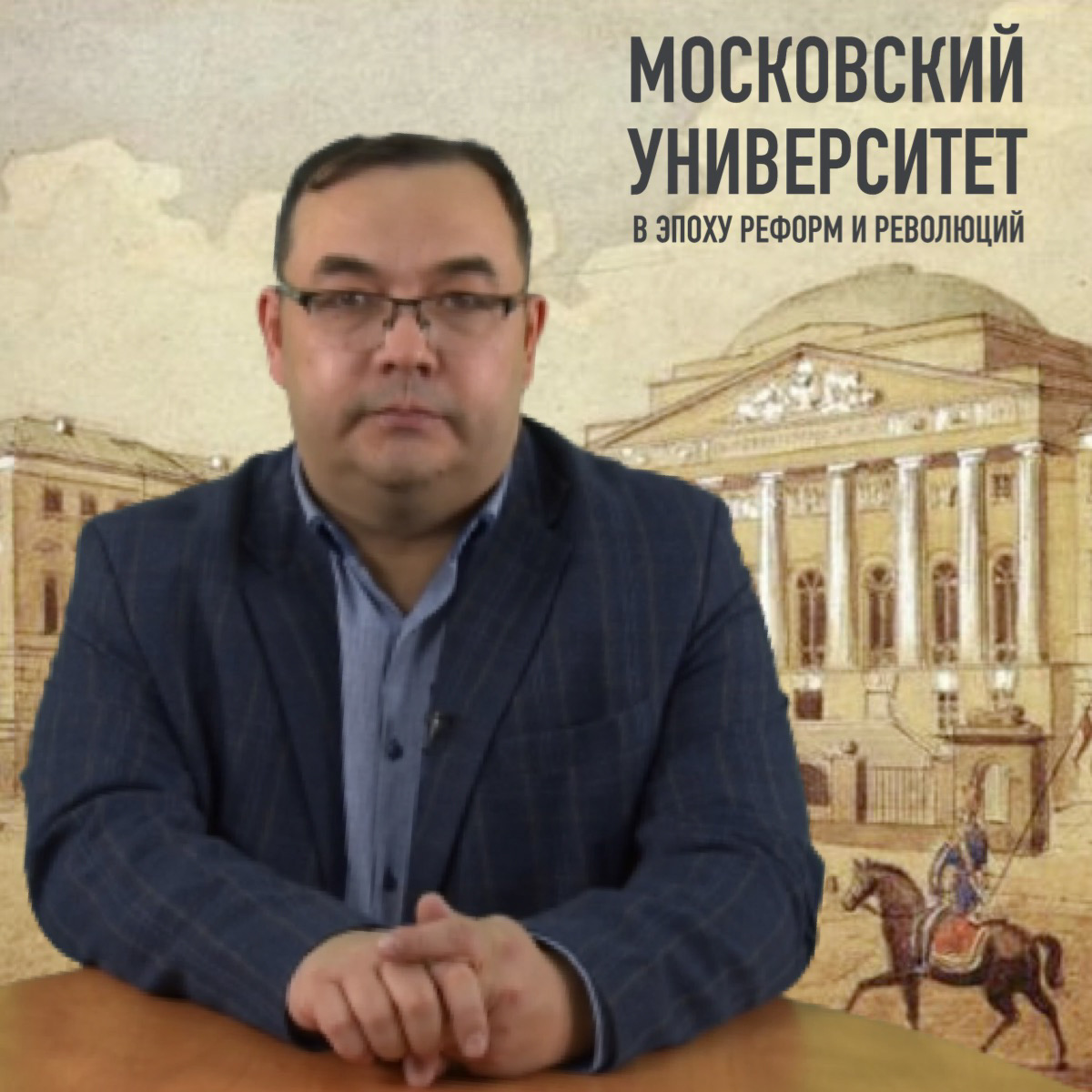 МОСКОВСКИЙ
УНИВЕРСИТЕТ
В ЭПОХУ РЕФОРМ И РЕВОЛЮЦИЙ